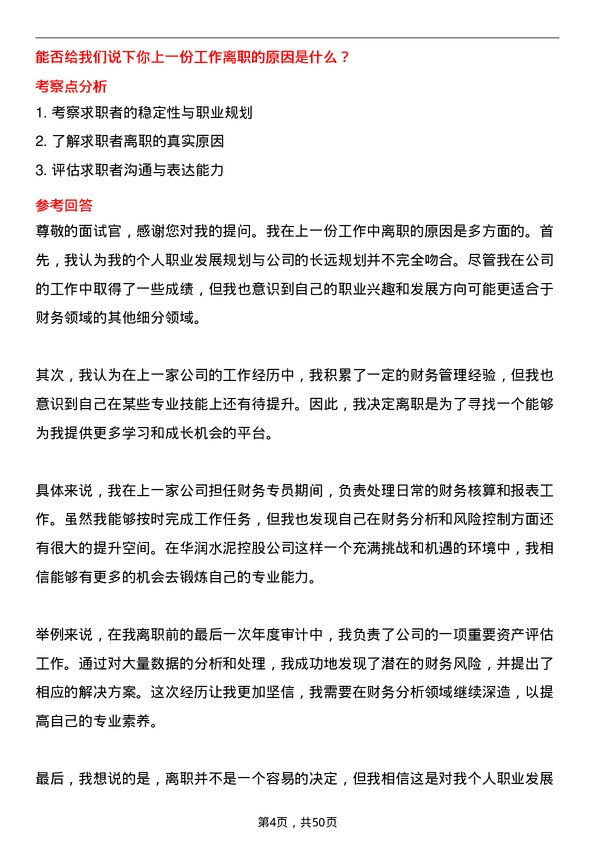 能否给我们说下你上一份工作离职的原因是什么？

考察点分析

1. 考察求职者的稳定性与职业规划

2. 了解求职者离职的真实原因

3. 评估求职者沟通与表达能力

参考回答

尊敬的面试官，感谢您对我的提问。我在上一份工作中离职的原因是多方面的。首先，我认为我的个人职业发展规划与公司的长远规划并不完全吻合。尽管我在公司的工作中取得了一些成绩，但我也意识到自己的职业兴趣和发展方向可能更适合于财务领域的其他细分领域。

其次，我认为在上一家公司的工作经历中，我积累了一定的财务管理经验，但我也意识到自己在某些专业技能上还有待提升。因此，我决定离职是为了寻找一个能够为我提供更多学习和成长机会的平台。

具体来说，我在上一家公司担任财务专员期间，负责处理日常的财务核算和报表工作。虽然我能够按时完成工作任务，但我也发现自己在财务分析和风险控制方面还有很大的提升空间。在华润水泥控股公司这样一个充满挑战和机遇的环境中，我相信能够有更多的机会去锻炼自己的专业能力。

举例来说，在我离职前的最后一次年度审计中，我负责了公司的一项重要资产评估工作。通过对大量数据的分析和处理，我成功地发现了潜在的财务风险，并提出了相应的解决方案。这次经历让我更加坚信，我需要在财务分析领域继续深造，以提高自己的专业素养。

最后，我想说的是，离职并不是一个容易的决定，但我相信这是对我个人职业发展

第4页，共50页